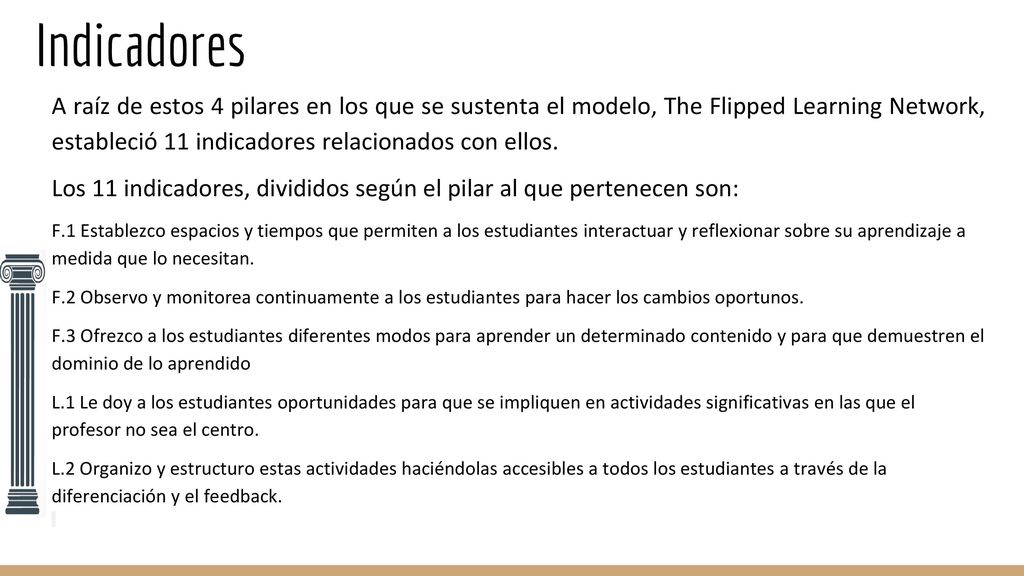 Indicadores

A raíz de estos 4 pilares en los que se sustenta el modelo, The Flipped Learning Network, estableció 11 indicadores relacionados con ellos.

Los 11 indicadores, divididos según el pilar al que pertenecen son:

F.1 Establezco espacios y tiempos que permiten a los estudiantes interactuar y reflexionar sobre su aprendizaje a medida que lo necesitan.

F.2 Observo y monitorea continuamente a los estudiantes para hacer los cambios oportunos.

F.3 Ofrezco a los estudiantes diferentes modos para aprender un determinado contenido y para que demuestren el dominio de lo aprendido

L.1 Le doy a los estudiantes oportunidades para que se impliquen en actividades significativas en las que el profesor no sea el centro.

L.2 Organizo y estructuro estas actividades haciéndolas accesibles a todos los estudiantes a través de la diferenciación y el feedback.